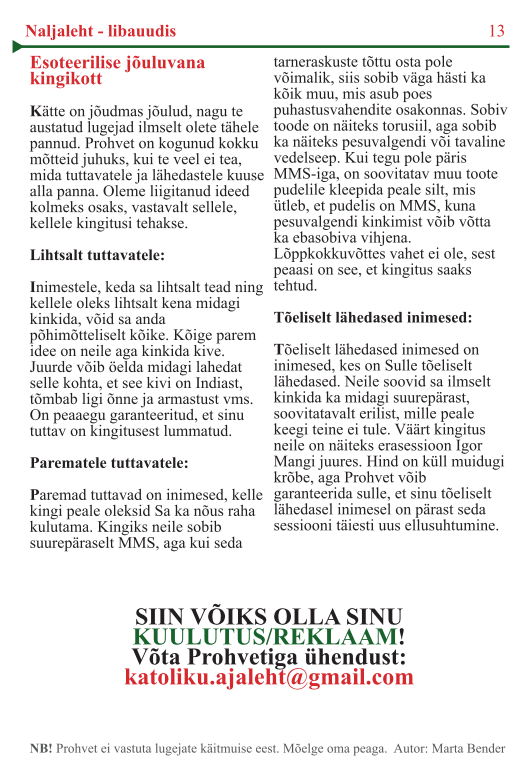 Naljaleht - libauudis 13

Esoteerilise jõuluvana kingikott

Kätte on jõudmas jõulud, nagu te austatud lugejad ilmselt olete tähele pannud. Prohvet on kogunud kokku mõtteid juhuks, kui te veel ei tea, mida tuttavatele ja lähedastele kuuse alla panna. Oleme liigitanud ideed kolmeks osaks, vastavalt sellele, kellele kingitusi tehakse.

Lihtsalt tuttavatele:

Inimestele, keda sa lihtsalt tead ning kellele oleks lihtsalt kena midagi kinkida, võid sa anda põhimõtteliselt kõike. Kõige parem idee on neile aga kinkida kive. Juurde võib öelda midagi lahedat selle kohta, et see kivi on Indiast, tõmbab ligi õnne ja armastust vms. On peaaegu garanteeritud, et sinu tuttav on kingitusest lummatud.

Parematele tuttavatele:

Paremad tuttavad on inimesed, kelle kingi peale oleksid Sa ka nõus raha kulutama. Kingiks neile sobib suurepäraselt MMS, aga kui seda tarneraskuste tõttu osta pole võimalik, siis sobib väga hästi ka kõik muu, mis asub poes puhastusvahendite osakonnas. Sobiv toode on näiteks torusiil, aga sobib ka näiteks pesuvalgendi või tavaline vedelseep. Kui tegu pole päris MMS-iga, on soovitatav muu toote pudelile kleepida peale silt, mis ütleb, et pudelis on MMS, kuna pesuvalgendi kinkimist võib võtta ka ebasobiva vihjena. Lõppkokkuvõttes vahet ei ole, sest peaasi on see, et kingitus saaks tehtud.

Tõeliselt lähedased inimesed:

Tõeliselt lähedased inimesed on inimesed, kes on Sulle tõeliselt lähedased. Neile soovid sa ilmselt kinkida ka midagi suurepärast, soovitatavalt erilist, mille peale keegi teine ei tule. Väärt kingitus neile on näiteks erasessioon Igor Mangi juures. Hind on küll muidugi krõbe, aga Prohvet võib garanteerida sulle, et sinu tõeliselt lähedasel inimesel on pärast seda sessiooni täiesti uus ellusuhtumine.

SIIN VÕIKS OLLA SINU KUULUTUS/REKLAAM! Võta Prohvetiga ühendust: katoliku.ajaleht@gmail.com

NB! Prohvet ei vastuta lugejate käitmuise eest. Mõelge oma peaga. Autor: Marta Bender